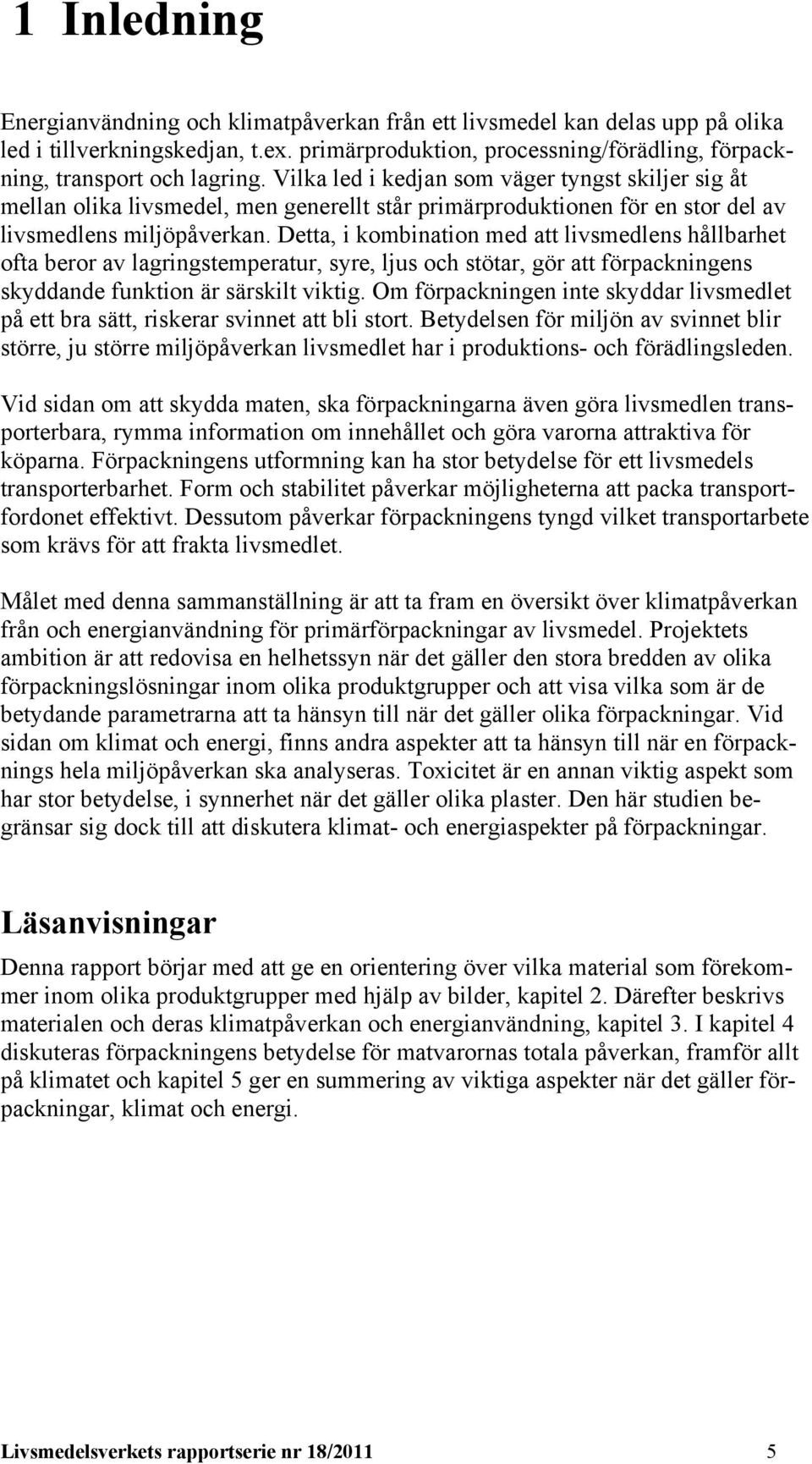 1 Inledning

Energianvändning och klimatpåverkan från ett livsmedel kan delas upp på olika led i tillverkningskedjan, t.ex. primärproduktion, processning/förädling, förpackning, transport och lagring. Vilka led i kedjan som väger tyngst skiljer sig åt mellan olika livsmedel, men generellt står primärproduktionen för en stor del av livsmedlens miljöpåverkan. Detta, i kombination med att livsmedlens hållbarhet ofta beror av lagringstemperatur, syre, ljus och stötar, gör att förpackningens skyddande funktion är särskilt viktig. Om förpackningen inte skyddar livsmedlet på ett bra sätt, riskerar svinnet att bli stort. Betydelsen för miljön av svinnet blir större, ju större miljöpåverkan livsmedlet har i produktions- och förädlingsleden.

Vid sidan om att skydda maten, ska förpackningarna även göra livsmedlen transporterbara, rymma information om innehållet och göra varorna attraktiva för köparna. Förpackningens utformning kan ha stor betydelse för ett livsmedels transporterbarhet. Form och stabilitet påverkar möjligheterna att packa transportfordonet effektivt. Dessutom påverkar förpackningens tyngd vilket transportarbete som krävs för att frakta livsmedlet.

Målet med denna sammanställning är att ta fram en översikt över klimatpåverkan från och energianvändning för primärförpackningar av livsmedel. Projektets ambition är att redovisa en helhetssyn när det gäller den stora bredden av olika förpackningslösningar inom olika produktgrupper och att visa vilka som är de betydande parametrarna att ta hänsyn till när det gäller olika förpackningar. Vid sidan om klimat och energi, finns andra aspekter att ta hänsyn till när en förpacknings hela miljöpåverkan ska analyseras. Toxicitet är en annan viktig aspekt som har stor betydelse, i synnerhet när det gäller olika plaster. Den här studien begränsar sig dock till att diskutera klimat- och energiaspekter på förpackningar.

Läsanvisningar

Denna rapport börjar med att ge en orientering över vilka material som förekommer inom olika produktgrupper med hjälp av bilder, kapitel 2. Därefter beskrivs materialen och deras klimatpåverkan och energianvändning, kapitel 3. I kapitel 4 diskuteras förpackningens betydelse för matvarornas totala påverkan, framför allt på klimatet och kapitel 5 ger en summering av viktiga aspekter när det gäller förpackningar, klimat och energi.

Livsmedelsverkets rapportserie nr 18/2011 5